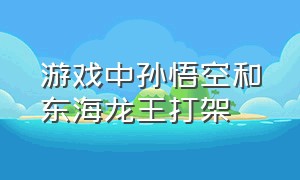 游戏中孙悟空和东海龙王打架